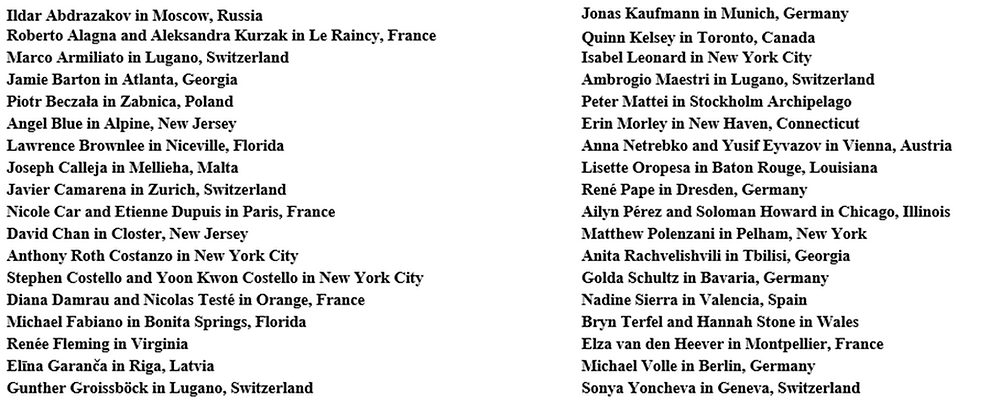 Ildar Abdrazakov in Moscow, Russia
Roberto Alagna and Aleksandra Kurzak in Le Raincy, France
Marco Armiliato in Lugano, Switzerland
Jamie Barton in Atlanta, Georgia
Piotr Beczała in Zabnica, Poland
Angel Blue in Alpine, New Jersey
Lawrence Brownlee in Niceville, Florida
Joseph Calleja in Mellieha, Malta
Javier Camarena in Zurich, Switzerland
Nicole Car and Etienne Dupuis in Paris, France
David Chan in Closter, New Jersey
Anthony Roth Costanzo in New York City
Stephen Costello and Yoon Kwon Costello in New York City
Diana Damrau and Nicolas Testé in Orange, France
Michael Fabiano in Bonita Springs, Florida
Renée Fleming in Virginia
Elīna Garanča in Riga, Latvia
Gunther Groissböck in Lugano, Switzerland

Jonas Kaufmann in Munich, Germany
Quinn Kelsey in Toronto, Canada
Isabel Leonard in New York City
Ambrogio Maestri in Lugano, Switzerland
Peter Mattei in Stockholm Archipelago
Erin Morley in New Haven, Connecticut
Anna Netrebko and Yusif Eyvazov in Vienna, Austria
Lisette Oropesa in Baton Rouge, Louisiana
René Pape in Dresden, Germany
Ailyn Pérez and Soloman Howard in Chicago, Illinois
Matthew Polenzani in Pelham, New York
Anita Rachvelishvili in Tbilisi, Georgia
Golda Schultz in Bavaria, Germany
Nadine Sierra in Valencia, Spain
Bryn Terfel and Hannah Stone in Wales
Elza van den Heever in Montpellier, France
Michael Volle in Berlin, Germany
Sonya Yoncheva in Geneva, Switzerland